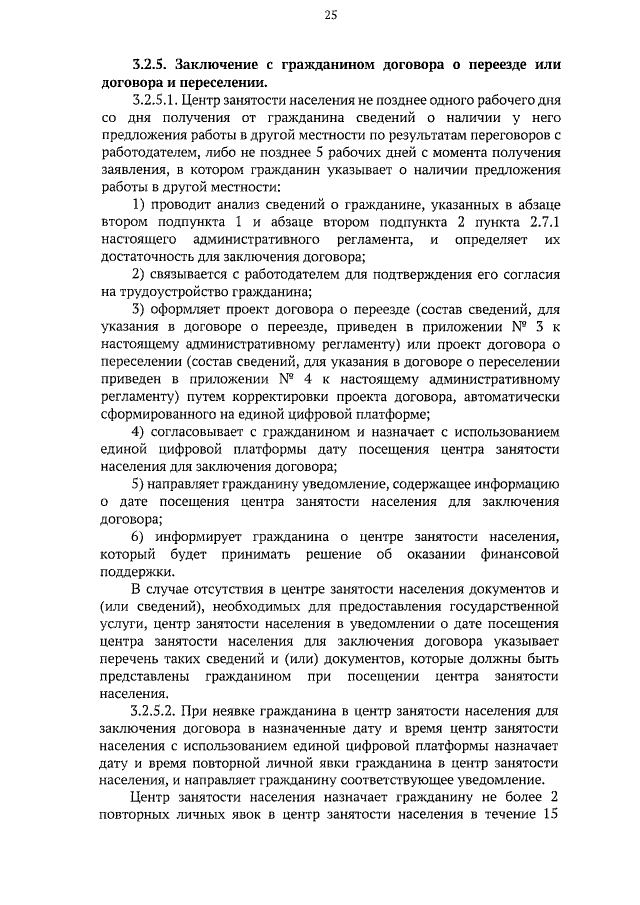 25

3.2.5. Заключение с гражданином договора о переезде или договора и переселении.

3.2.5.1. Центр занятости населения не позднее одного рабочего дня со дня получения от гражданина сведений о наличии у него предложения работы в другой местности по результатам переговоров с работодателем, либо не позднее 5 рабочих дней с момента получения заявления, в котором гражданин указывает о наличии предложения работы в другой местности:

1) проводит анализ сведений о гражданине, указанных в абзаце втором подпункта 1 и абзаце втором подпункта 2 пункта 2.7.1 настоящего административного регламента, и определяет их достаточность для заключения договора;

2) связывается с работодателем для подтверждения его согласия на трудоустройство гражданина;

3) оформляет проект договора о переезде (состав сведений, для указания в договоре о переезде, приведен в приложении № 3 к настоящему административному регламенту) или проект договора о переселении (состав сведений, для указания в договоре о переселении приведен в приложении № 4 к настоящему административному регламенту) путем корректировки проекта договора, автоматически сформированного на единой цифровой платформе;

4) согласовывает с гражданином и назначает с использованием единой цифровой платформы дату посещения центра занятости населения для заключения договора;

5) направляет гражданину уведомление, содержащее информацию о дате посещения центра занятости населения для заключения договора;

6) информирует гражданина о центре занятости населения, который будет принимать решение об оказании финансовой поддержки.

В случае отсутствия в центре занятости населения документов и (или сведений), необходимых для предоставления государственной услуги, центр занятости населения в уведомлении о дате посещения центра занятости населения для заключения договора указывает перечень таких сведений и (или) документов, которые должны быть представлены гражданином при посещении центра занятости населения.

3.2.5.2. При неявке гражданина в центр занятости населения для заключения договора в назначенные дату и время центр занятости населения с использованием единой цифровой платформы назначает дату и время повторной личной явки гражданина в центр занятости населения, и направляет гражданину соответствующее уведомление.

Центр занятости населения назначает гражданину не более 2 повторных личных явок в центр занятости населения в течение 15